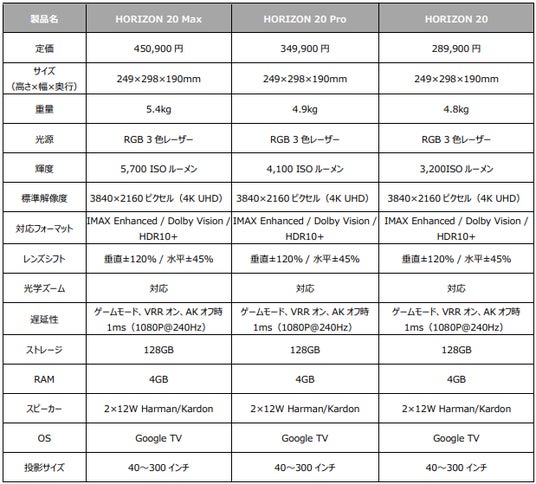 | 製品名 | HORIZON 20 Max | HORIZON 20 Pro | HORIZON 20 |
|---|---|---|---|
| 定価 | 450,900 円 | 349,900 円 | 289,900 円 |
| サイズ（高さ×幅×奥行） | 249×298×190mm | 249×298×190mm | 249×298×190mm |
| 重量 | 5.4kg | 4.9kg | 4.8kg |
| 光源 | RGB 3 色レーザー | RGB 3 色レーザー | RGB 3 色レーザー |
| 輝度 | 5,700 ISO ルーメン | 4,100 ISO ルーメン | 3,200ISO ルーメン |
| 標準解像度 | 3840×2160 ピクセル（4K UHD） | 3840×2160 ピクセル（4K UHD） | 3840×2160 ピクセル（4K UHD） |
| 対応フォーマット | IMAX Enhanced / Dolby Vision / HDR10+ | IMAX Enhanced / Dolby Vision / HDR10+ | IMAX Enhanced / Dolby Vision / HDR10+ |
| レンズシフト | 垂直±120% / 水平±45% | 垂直±120% / 水平±45% | 垂直±120% / 水平±45% |
| 光学ズーム | 対応 | 対応 | 対応 |
| 遅延性 | ゲームモード、VRR オン、AK オフ時 1ms（1080P@240Hz） | ゲームモード、VRR オン、AK オフ時 1ms（1080P@240Hz） | ゲームモード、VRR オン、AK オフ時 1ms（1080P@240Hz） |
| ストレージ | 128GB | 128GB | 128GB |
| RAM | 4GB | 4GB | 4GB |
| スピーカー | 2×12W Harman/Kardon | 2×12W Harman/Kardon | 2×12W Harman/Kardon |
| OS | Google TV | Google TV | Google TV |
| 投影サイズ | 40～300 インチ | 40～300 インチ | 40～300 インチ |